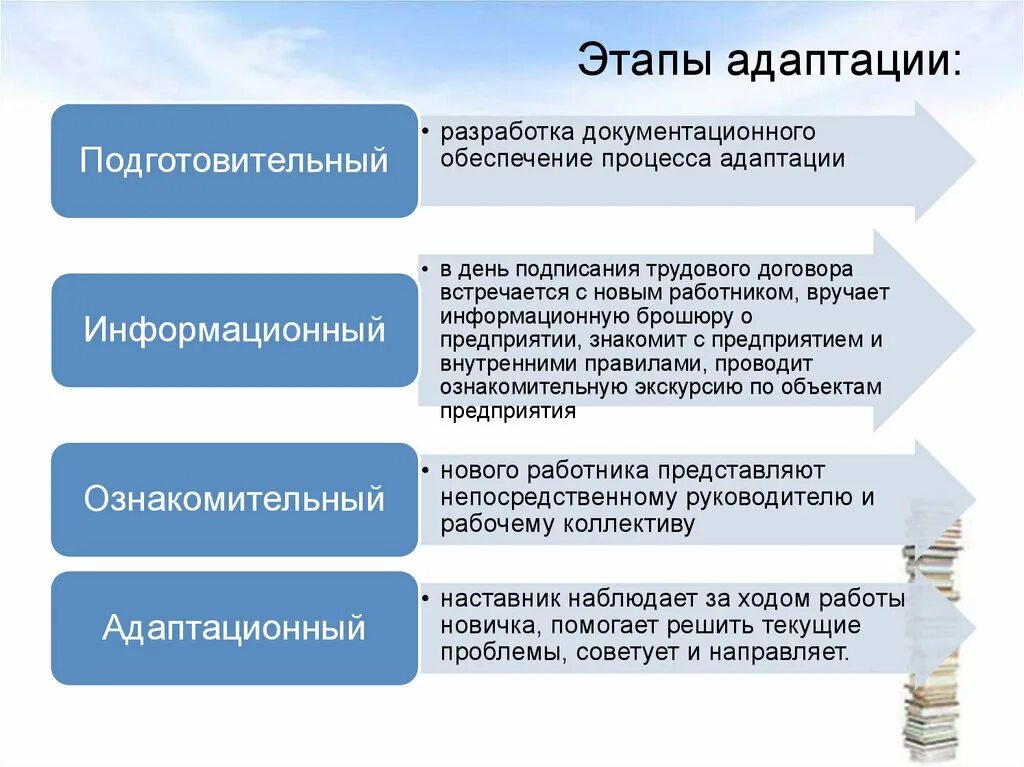 Этапы адаптации:

Подготовительный

• разработка документационного обеспечение процесса адаптации

Информационный

• в день подписания трудового договора встречается с новым работником, вручает информационную брошюру о предприятии, знакомит с предприятием и внутренними правилами, проводит ознакомительную экскурсию по объектам предприятия

Ознакомительный

• нового работника представляют непосредственному руководителю и рабочему коллективу

Адаптационный

• наставник наблюдает за ходом работы новичка, помогает решить текущие проблемы, советует и направляет.